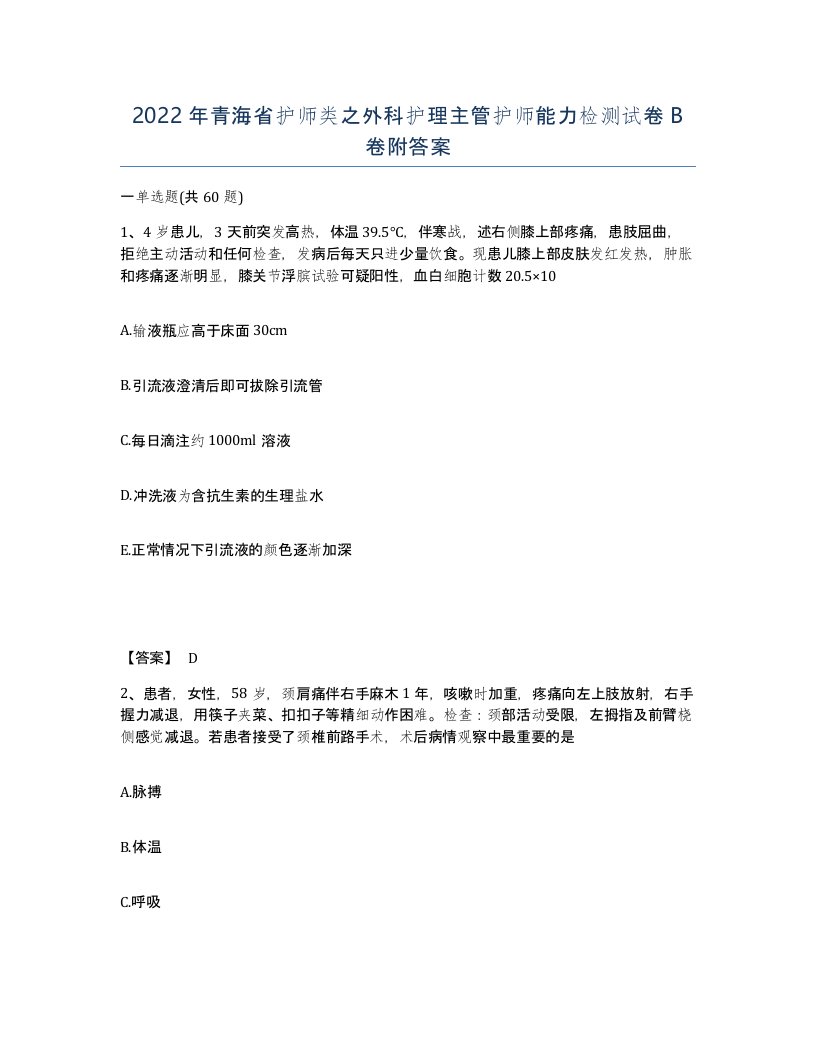 2022年青海省护师类之外科护理主管护师能力检测试卷B卷附答案

一单选题(共60题)

1、4岁患儿，3天前突发高热，体温39.5℃，伴寒战，述右侧膝上部疼痛，患肢屈曲，拒绝主动活动和任何检查，发病后每天只进少量饮食。现患儿膝上部皮肤发红发热，肿胀和疼痛逐渐明显，膝关节浮膑试验可疑阳性，血白细胞计数20.5×10

A.输液瓶应高于床面30cm

B.引流液澄清后即可拔除引流管

C.每日滴注约1000ml溶液

D.冲洗液为含抗生素的生理盐水

E.正常情况下引流液的颜色逐渐加深

【答案】 D

2、患者，女性，58岁，颈肩痛伴右手麻木1年，咳嗽时加重，疼痛向左上肢放射，右手握力减退，用筷子夹菜、扣扣子等精细动作困难。检查：颈部活动受限，左拇指及前臂桡侧感觉减退。若患者接受了颈椎前路手术，术后病情观察中最重要的是

A.脉搏

B.体温

C.呼吸